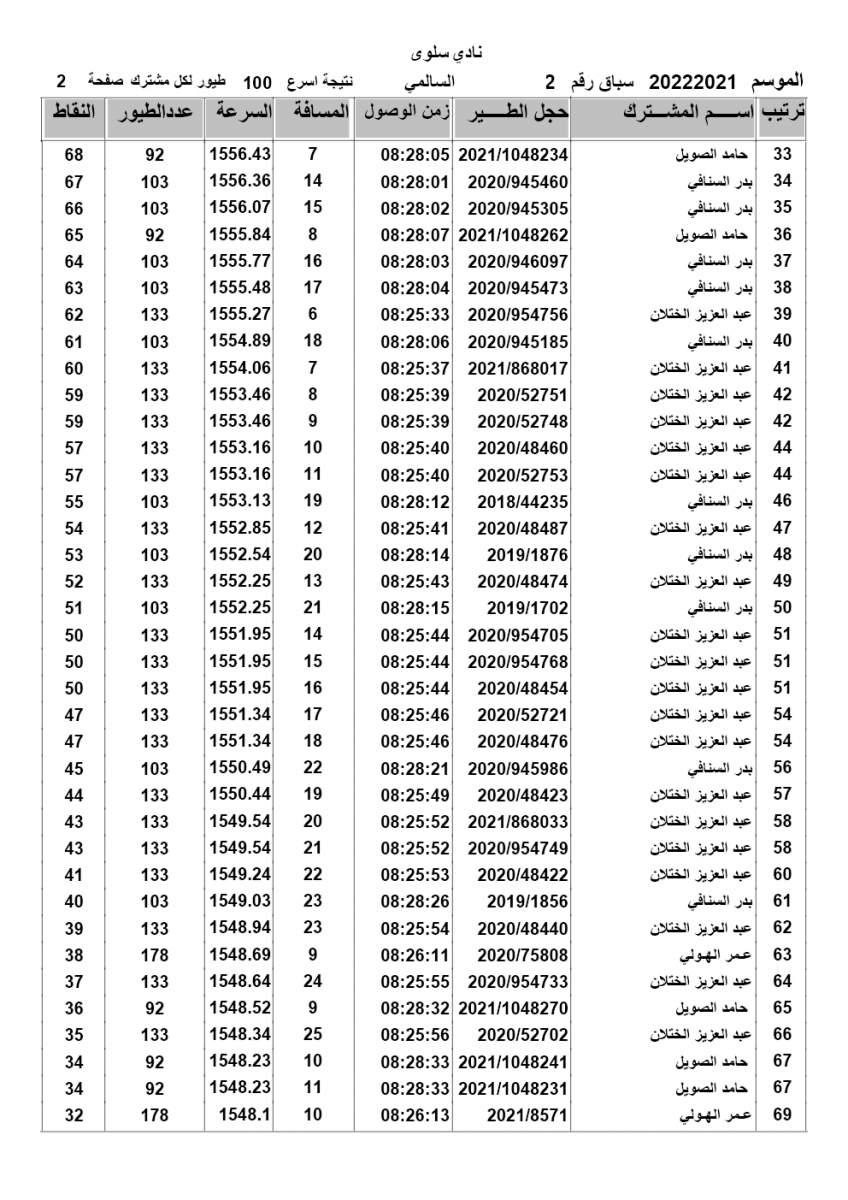 نادي سلوى

الموسم 20222021 سباق رقم 2 السالمي نتيجة اسرع 100 طيور لكل مشترك صفحة 2

| ترتيب | اســـم المشـــترك | حجل الطـــير | زمن الوصول | المسافة | السرعة | عددالطيور | النقاط |
|---|---|---|---|---|---|---|---|
| 33 | حامد الصويل | 2021/1048234 | 08:28:05 | 7 | 1556.43 | 92 | 68 |
| 34 | بدر السنافي | 2020/945460 | 08:28:01 | 14 | 1556.36 | 103 | 67 |
| 35 | بدر السنافي | 2020/945305 | 08:28:02 | 15 | 1556.07 | 103 | 66 |
| 36 | حامد الصويل | 2021/1048262 | 08:28:07 | 8 | 1555.84 | 92 | 65 |
| 37 | بدر السنافي | 2020/946097 | 08:28:03 | 16 | 1555.77 | 103 | 64 |
| 38 | بدر السنافي | 2020/945473 | 08:28:04 | 17 | 1555.48 | 103 | 63 |
| 39 | عبد العزيز الختلان | 2020/954756 | 08:25:33 | 6 | 1555.27 | 133 | 62 |
| 40 | بدر السنافي | 2020/945185 | 08:28:06 | 18 | 1554.89 | 103 | 61 |
| 41 | عبد العزيز الختلان | 2021/868017 | 08:25:37 | 7 | 1554.06 | 133 | 60 |
| 42 | عبد العزيز الختلان | 2020/52751 | 08:25:39 | 8 | 1553.46 | 133 | 59 |
| 42 | عبد العزيز الختلان | 2020/52748 | 08:25:39 | 9 | 1553.46 | 133 | 59 |
| 44 | عبد العزيز الختلان | 2020/48460 | 08:25:40 | 10 | 1553.16 | 133 | 57 |
| 44 | عبد العزيز الختلان | 2020/52753 | 08:25:40 | 11 | 1553.16 | 133 | 57 |
| 46 | بدر السنافي | 2018/44235 | 08:28:12 | 19 | 1553.13 | 103 | 55 |
| 47 | عبد العزيز الختلان | 2020/48487 | 08:25:41 | 12 | 1552.85 | 133 | 54 |
| 48 | بدر السنافي | 2019/1876 | 08:28:14 | 20 | 1552.54 | 103 | 53 |
| 49 | عبد العزيز الختلان | 2020/48474 | 08:25:43 | 13 | 1552.25 | 133 | 52 |
| 50 | بدر السنافي | 2019/1702 | 08:28:15 | 21 | 1552.25 | 103 | 51 |
| 51 | عبد العزيز الختلان | 2020/954705 | 08:25:44 | 14 | 1551.95 | 133 | 50 |
| 51 | عبد العزيز الختلان | 2020/954768 | 08:25:44 | 15 | 1551.95 | 133 | 50 |
| 51 | عبد العزيز الختلان | 2020/48454 | 08:25:44 | 16 | 1551.95 | 133 | 50 |
| 54 | عبد العزيز الختلان | 2020/52721 | 08:25:46 | 17 | 1551.34 | 133 | 47 |
| 54 | عبد العزيز الختلان | 2020/48476 | 08:25:46 | 18 | 1551.34 | 133 | 47 |
| 56 | بدر السنافي | 2020/945986 | 08:28:21 | 22 | 1550.49 | 103 | 45 |
| 57 | عبد العزيز الختلان | 2020/48423 | 08:25:49 | 19 | 1550.44 | 133 | 44 |
| 58 | عبد العزيز الختلان | 2021/868033 | 08:25:52 | 20 | 1549.54 | 133 | 43 |
| 58 | عبد العزيز الختلان | 2020/954749 | 08:25:52 | 21 | 1549.54 | 133 | 43 |
| 60 | عبد العزيز الختلان | 2020/48422 | 08:25:53 | 22 | 1549.24 | 133 | 41 |
| 61 | بدر السنافي | 2019/1856 | 08:28:26 | 23 | 1549.03 | 103 | 40 |
| 62 | عبد العزيز الختلان | 2020/48440 | 08:25:54 | 23 | 1548.94 | 133 | 39 |
| 63 | عمر الهولي | 2020/75808 | 08:26:11 | 9 | 1548.69 | 178 | 38 |
| 64 | عبد العزيز الختلان | 2020/954733 | 08:25:55 | 24 | 1548.64 | 133 | 37 |
| 65 | حامد الصويل | 2021/1048270 | 08:28:32 | 9 | 1548.52 | 92 | 36 |
| 66 | عبد العزيز الختلان | 2020/52702 | 08:25:56 | 25 | 1548.34 | 133 | 35 |
| 67 | حامد الصويل | 2021/1048241 | 08:28:33 | 10 | 1548.23 | 92 | 34 |
| 67 | حامد الصويل | 2021/1048231 | 08:28:33 | 11 | 1548.23 | 92 | 34 |
| 69 | عمر الهولي | 2021/8571 | 08:26:13 | 10 | 1548.1 | 178 | 32 |